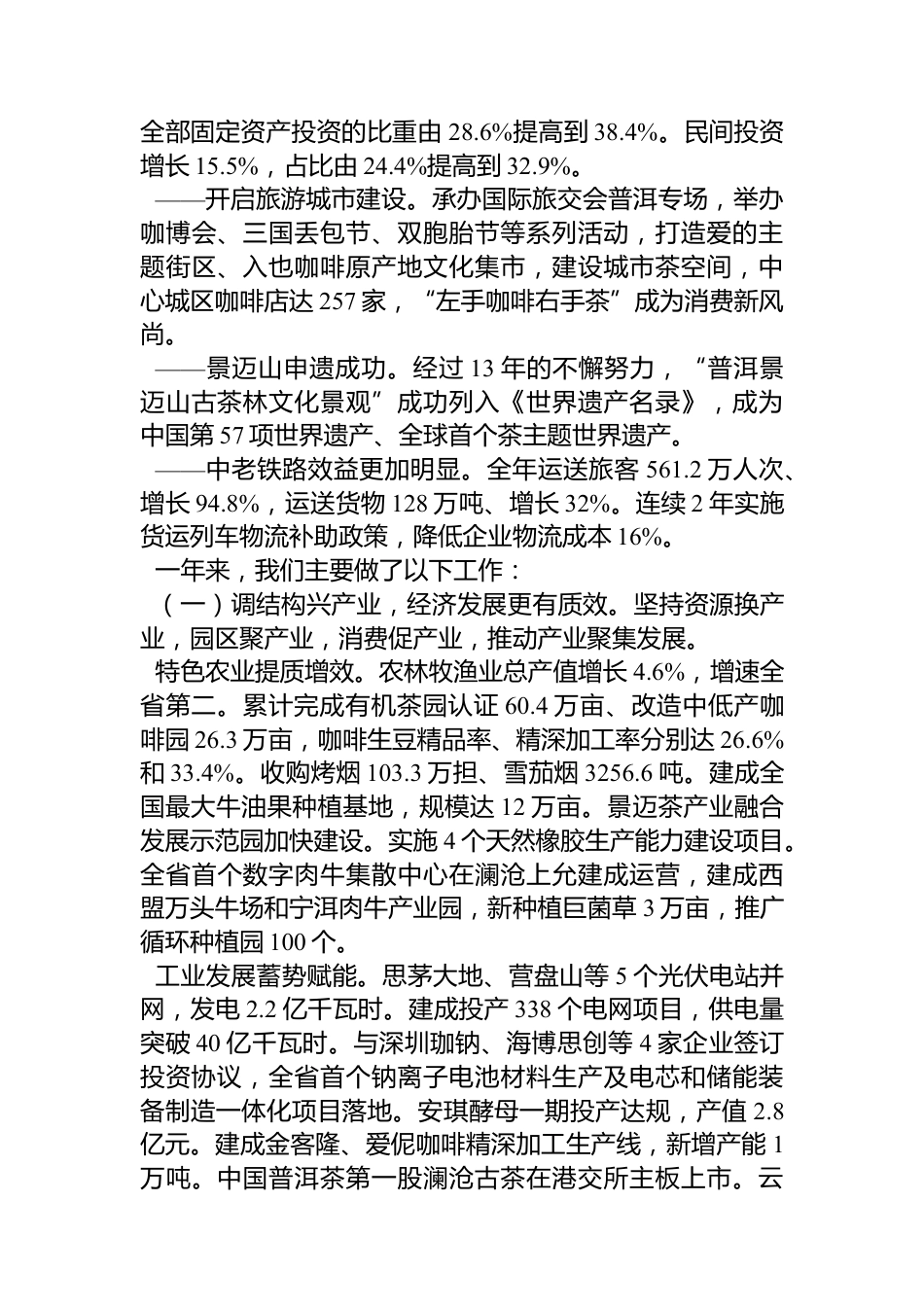 全部固定资产投资的比重由 28.6%提高到 38.4%。民间投资增长 15.5%，占比由 24.4%提高到 32.9%。

——开启旅游城市建设。承办国际旅交会普洱专场，举办咖博会、三国丢包节、双胞胎节等系列活动，打造爱的主题街区、入也咖啡原产地文化集市，建设城市茶空间，中心城区咖啡店达 257 家，“左手咖啡右手茶”成为消费新风尚。

——景迈山申遗成功。经过 13 年的不懈努力，“普洱景迈山古茶林文化景观”成功列入《世界遗产名录》，成为中国第 57 项世界遗产、全球首个茶主题世界遗产。

——中老铁路效益更加明显。全年运送旅客 561.2 万人次、增长 94.8%，运送货物 128 万吨、增长 32%。连续 2 年实施货运列车物流补助政策，降低企业物流成本 16%。

一年来，我们主要做了以下工作：

（一）调结构兴产业，经济发展更有质效。坚持资源换产业，园区聚产业，消费促产业，推动产业聚集发展。

特色农业提质增效。农林牧渔业总产值增长 4.6%，增速全省第二。累计完成有机茶园认证 60.4 万亩、改造中低产咖啡园 26.3 万亩，咖啡生豆精品率、精深加工率分别达 26.6%和 33.4%。收购烤烟 103.3 万担、雪茄烟 3256.6 吨。建成全国最大牛油果种植基地，规模达 12 万亩。景迈茶产业融合发展示范园加快建设。实施 4 个天然橡胶生产能力建设项目。全省首个数字肉牛集散中心在澜沧上允建成运营，建成西盟万头牛场和宁洱肉牛产业园，新种植巨菌草 3 万亩，推广循环种植园 100 个。

工业发展蓄势赋能。思茅大地、营盘山等 5 个光伏电站并网，发电 2.2 亿千瓦时。建成投产 338 个电网项目，供电量突破 40 亿千瓦时。与深圳珈钠、海博思创等 4 家企业签订投资协议，全省首个钠离子电池材料生产及电芯和储能装备制造一体化项目落地。安琪酵母一期投产达规，产值 2.8 亿元。建成金客隆、爱伲咖啡精深加工生产线，新增产能 1 万吨。中国普洱茶第一股澜沧古茶在港交所主板上市。云